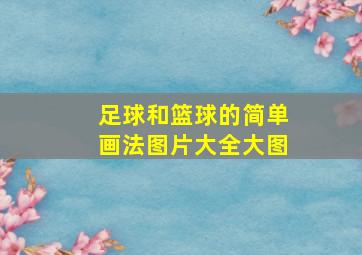 足球和篮球的简单画法图片大全大图